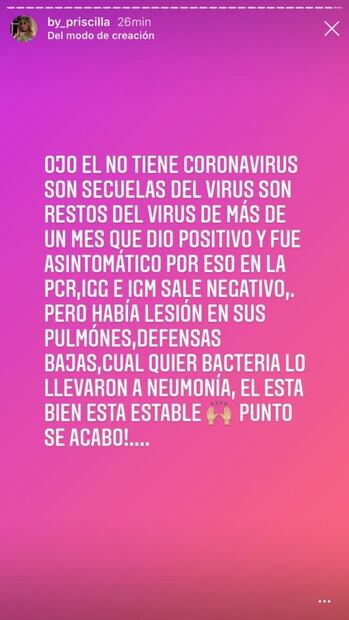 by_priscilla 26min
Del modo de creación

OJO EL NO TIENE CORONAVIRUS SON SECUELAS DEL VIRUS SON RESTOS DEL VIRUS DE MÁS DE UN MES QUE DIO POSITIVO Y FUE ASINTOMÁTICO POR ESO EN LA PCR,IGG E IGM SALE NEGATIVO,. PERO HABÍA LESIÓN EN SUS PULMÓNES,DEFENSAS BAJAS,CUAL QUIER BACTERIA LO LLEVARON A NEUMONÍA, EL ESTA BIEN ESTA ESTABLE 🙌 PUNTO SE ACABO!....